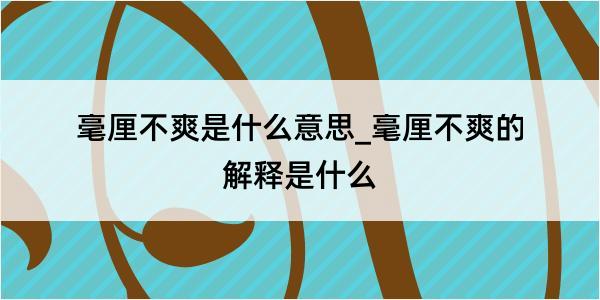 毫厘不爽是什么意思_毫厘不爽的解释是什么